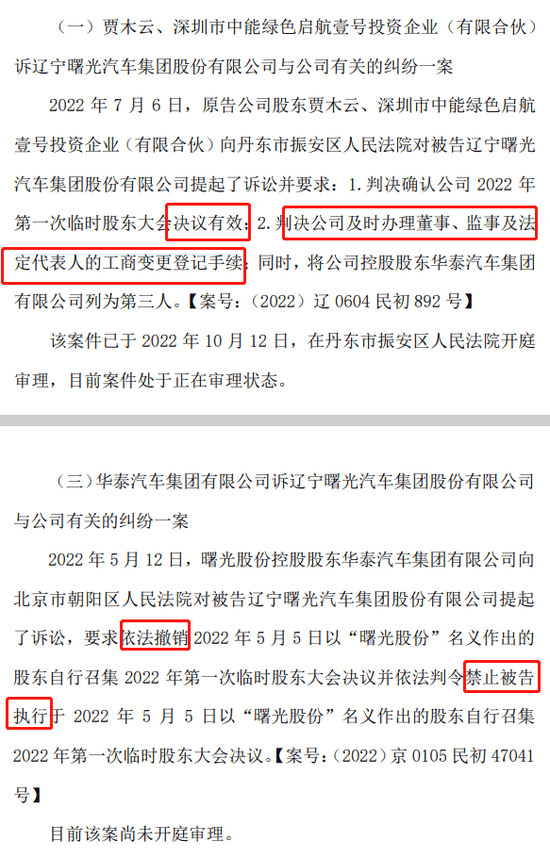 （一）贾木云、深圳市中能绿色启航壹号投资企业（有限合伙）诉辽宁曙光汽车集团股份有限公司与公司有关的纠纷一案

2022 年 7 月 6 日，原告公司股东贾木云、深圳市中能绿色启航壹号投资企业（有限合伙）向丹东市振安区人民法院对被告辽宁曙光汽车集团股份有限公司提起了诉讼并要求：1. 判决确认公司 2022 年第一次临时股东大会决议有效；2. 判决公司及时办理董事、监事及法定代表人的工商变更登记手续；同时，将公司控股股东华泰汽车集团有限公司列为第三人。【案号：（2022）辽 0604 民初 892 号】

该案件已于 2022 年 10 月 12 日，在丹东市振安区人民法院开庭审理，目前案件处于正在审理状态。

（三）华泰汽车集团有限公司诉辽宁曙光汽车集团股份有限公司与公司有关的纠纷一案

2022 年 5 月 12 日，曙光股份控股股东华泰汽车集团有限公司向北京市朝阳区人民法院对被告辽宁曙光汽车集团股份有限公司提起了诉讼，要求依法撤销 2022 年 5 月 5 日以“曙光股份”名义作出的股东自行召集 2022 年第一次临时股东大会决议并依法判令禁止被告执行于 2022 年 5 月 5 日以“曙光股份”名义作出的股东自行召集 2022 年第一次临时股东大会决议。【案号：（2022）京 0105 民初 47041 号】

目前该案尚未开庭审理。